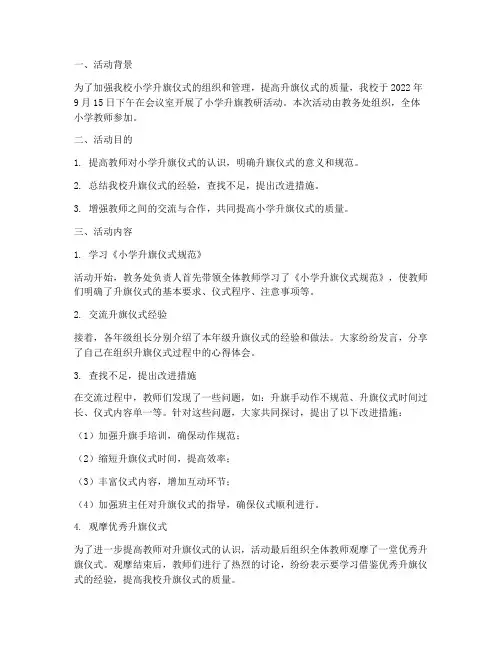 一、活动背景

为了加强我校小学升旗仪式的组织和管理，提高升旗仪式的质量，我校于 2022 年 9 月 15 日下午在会议室开展了小学升旗教研活动。本次活动由教务处组织，全体小学教师参加。

二、活动目的

1. 提高教师对小学升旗仪式的认识，明确升旗仪式的意义和规范。

2. 总结我校升旗仪式的经验，查找不足，提出改进措施。

3. 增强教师之间的交流与合作，共同提高小学升旗仪式的质量。

三、活动内容

1. 学习《小学升旗仪式规范》

活动开始，教务处负责人首先带领全体教师学习了《小学升旗仪式规范》，使教师们明确了升旗仪式的基本要求、仪式程序、注意事项等。

2. 交流升旗仪式经验

接着，各年级组长分别介绍了本年级升旗仪式的经验和做法。大家纷纷发言，分享了自己在组织升旗仪式过程中的心得体会。

3. 查找不足，提出改进措施

在交流过程中，教师们发现了一些问题，如：升旗手动作不规范、升旗仪式时间过长、仪式内容单一等。针对这些问题，大家共同探讨，提出了以下改进措施：

（1）加强升旗手培训，确保动作规范；

（2）缩短升旗仪式时间，提高效率；

（3）丰富仪式内容，增加互动环节；

（4）加强班主任对升旗仪式的指导，确保仪式顺利进行。

4. 观摩优秀升旗仪式

为了进一步提高教师对升旗仪式的认识，活动最后组织全体教师观摩了一堂优秀升旗仪式。观摩结束后，教师们进行了热烈的讨论，纷纷表示要学习借鉴优秀升旗仪式的经验，提高我校升旗仪式的质量。